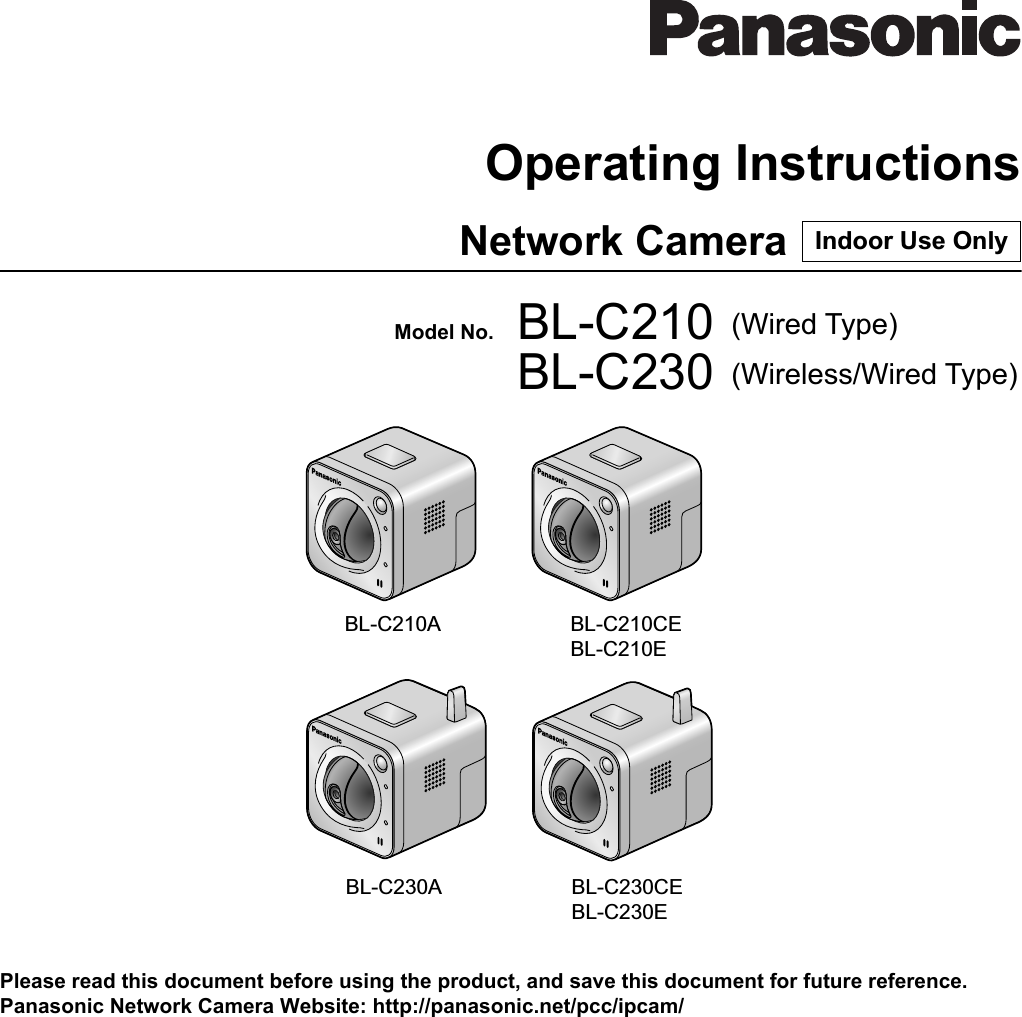 Panasonic

Operating Instructions

Network Camera Indoor Use Only

Model No. BL-C210 (Wired Type)
BL-C230 (Wireless/Wired Type)

Panasonic Panasonic

BL-C210A BL-C210CE
BL-C210E

Panasonic Panasonic

BL-C230A BL-C230CE
BL-C230E

Please read this document before using the product, and save this document for future reference.
Panasonic Network Camera Website: http://panasonic.net/pcc/ipcam/